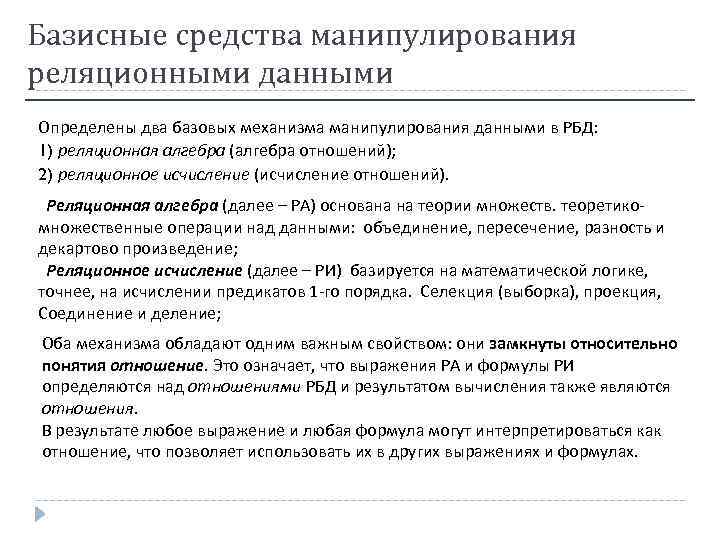 Базисные средства манипулирования реляционными данными

Определены два базовых механизма манипулирования данными в РБД:
1) реляционная алгебра (алгебра отношений);
2) реляционное исчисление (исчисление отношений).

Реляционная алгебра (далее – РА) основана на теории множеств. теоретико-множественные операции над данными: объединение, пересечение, разность и декартово произведение;
Реляционное исчисление (далее – РИ) базируется на математической логике, точнее, на исчислении предикатов 1-го порядка. Селекция (выборка), проекция, Соединение и деление;

Оба механизма обладают одним важным свойством: они замкнуты относительно понятия отношение. Это означает, что выражения РА и формулы РИ определяются над отношениями РБД и результатом вычисления также являются отношения.
В результате любое выражение и любая формула могут интерпретироваться как отношение, что позволяет использовать их в других выражениях и формулах.